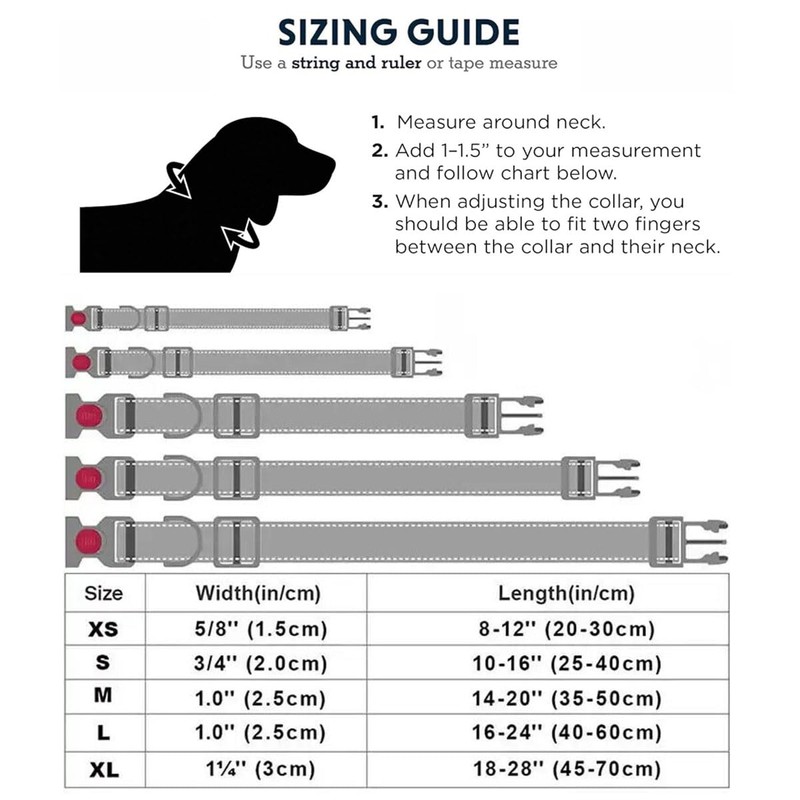 SIZING GUIDE
Use a string and ruler or tape measure

1. Measure around neck.
2. Add 1–1.5" to your measurement and follow chart below.
3. When adjusting the collar, you should be able to fit two fingers between the collar and their neck.

| Size | Width(in/cm) | Length(in/cm) |
|---|---|---|
| XS | 5/8'' (1.5cm) | 8-12'' (20-30cm) |
| S | 3/4'' (2.0cm) | 10-16'' (25-40cm) |
| M | 1.0'' (2.5cm) | 14-20'' (35-50cm) |
| L | 1.0'' (2.5cm) | 16-24'' (40-60cm) |
| XL | 1¼'' (3cm) | 18-28'' (45-70cm) |